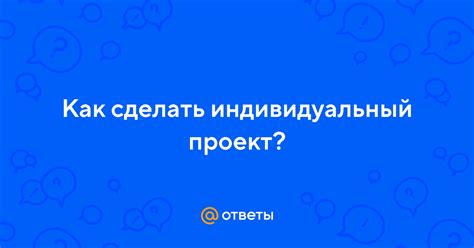 Как сделать индивидуальный проект?

@ ответы